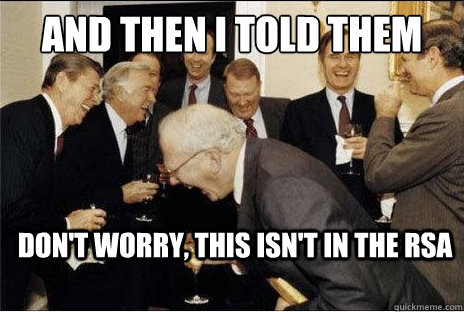 AND THEN I TOLD THEM

DON'T WORRY, THIS ISN'T IN THE RSA

quickmeme.com